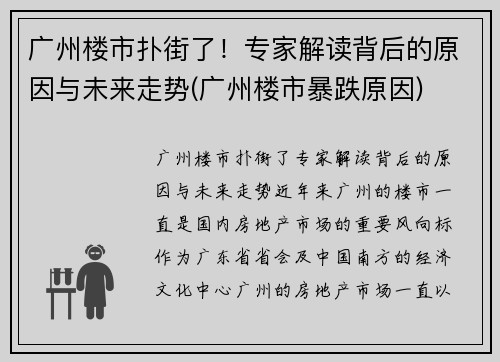 广州楼市扑街了！专家解读背后的原因与未来走势(广州楼市暴跌原因)

广州楼市扑街了专家解读背后的原因与未来走势近年来广州的楼市一直是国内房地产市场的重要风向标作为广东省省会及中国南方的经济文化中心广州的房地产市场一直以